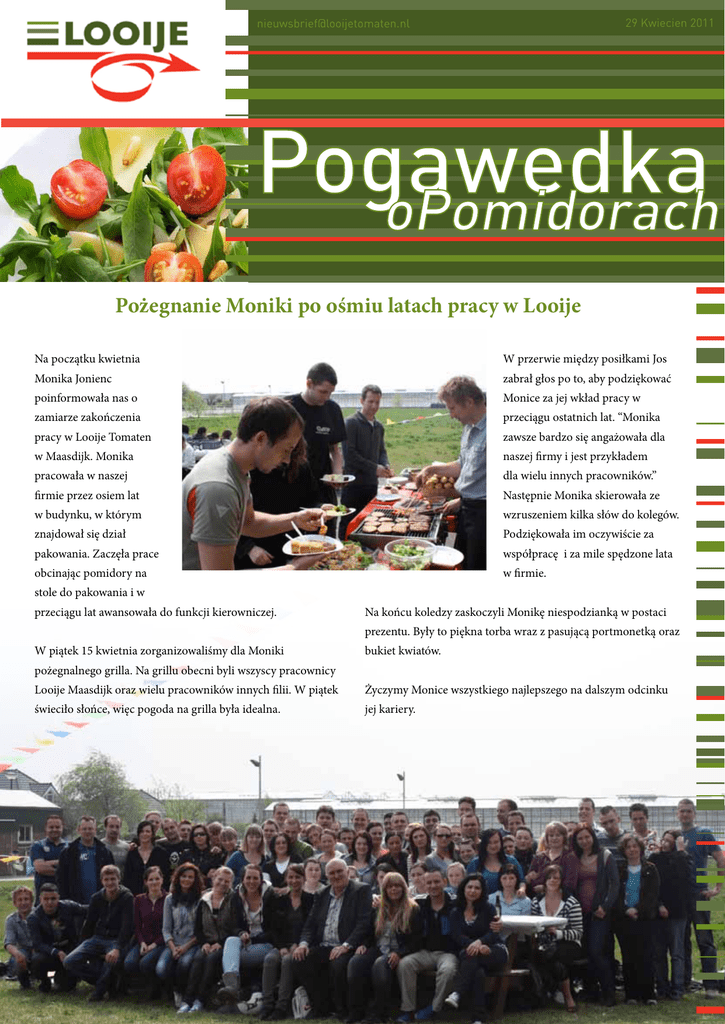 LOOIJE

nieuwsbrief@looijetomaten.nl

29 Kwiecien 2011

Pogawedka
oPomidorach

Pożegnanie Moniki po ośmiu latach pracy w Looije

Na początku kwietnia Monika Jonienc poinformowała nas o zamiarze zakończenia pracy w Looije Tomaten w Maasdijk. Monika pracowała w naszej firmie przez osiem lat w budynku, w którym znajdował się dział pakowania. Zaczęła prace obcinając pomidory na stole do pakowania i w przeciągu lat awansowała do funkcji kierowniczej.

W piątek 15 kwietnia zorganizowaliśmy dla Moniki pożegnalnego grilla. Na grillu obecni byli wszyscy pracownicy Looije Maasdijk oraz wielu pracowników innych filii. W piątek świeciło słońce, więc pogoda na grilla była idealna.

W przerwie między posiłkami Jos zabrał głos po to, aby podziękować Monice za jej wkład pracy w przeciągu ostatnich lat. “Monika zawsze bardzo się angażowała dla naszej firmy i jest przykładem dla wielu innych pracowników.” Następnie Monika skierowała ze wzruszeniem kilka słów do kolegów. Podziękowała im oczywiście za współpracę i za mile spędzone lata w firmie.

Na końcu koledzy zaskoczyli Monikę niespodzianką w postaci prezentu. Były to piękna torba wraz z pasującą portmonetką oraz bukiet kwiatów.

Życzymy Monice wszystkiego najlepszego na dalszym odcinku jej kariery.